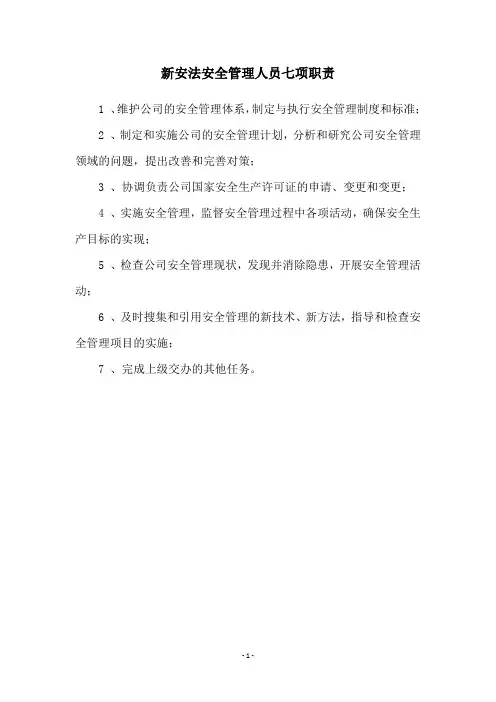 新安法安全管理人员七项职责

1 、维护公司的安全管理体系，制定与执行安全管理制度和标准；

2 、制定和实施公司的安全管理计划，分析和研究公司安全管理领域的问题，提出改善和完善对策；

3 、协调负责公司国家安全生产许可证的申请、变更和变更；

4 、实施安全管理，监督安全管理过程中各项活动，确保安全生产目标的实现；

5 、检查公司安全管理现状，发现并消除隐患，开展安全管理活动；

6 、及时搜集和引用安全管理的新技术、新方法，指导和检查安全管理项目的实施；

7 、完成上级交办的其他任务。

- 1 -